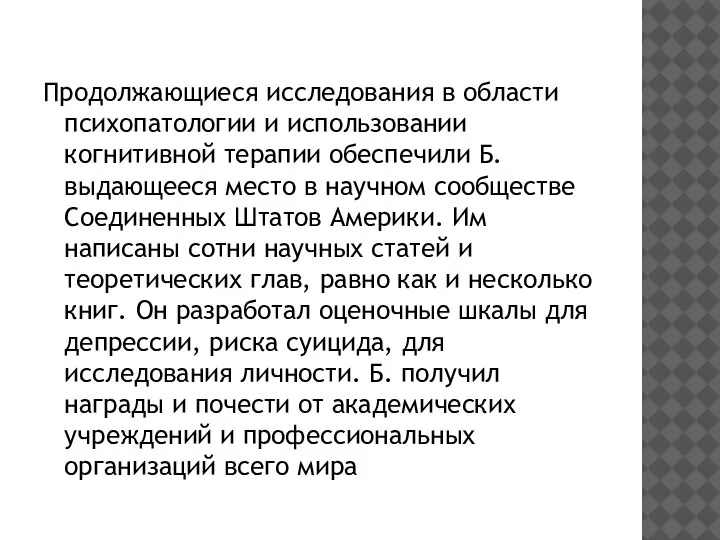 Продолжающиеся исследования в области психопатологии и использовании когнитивной терапии обеспечили Б. выдающееся место в научном сообществе Соединенных Штатов Америки. Им написаны сотни научных статей и теоретических глав, равно как и несколько книг. Он разработал оценочные шкалы для депрессии, риска суицида, для исследования личности. Б. получил награды и почести от академических учреждений и профессиональных организаций всего мира